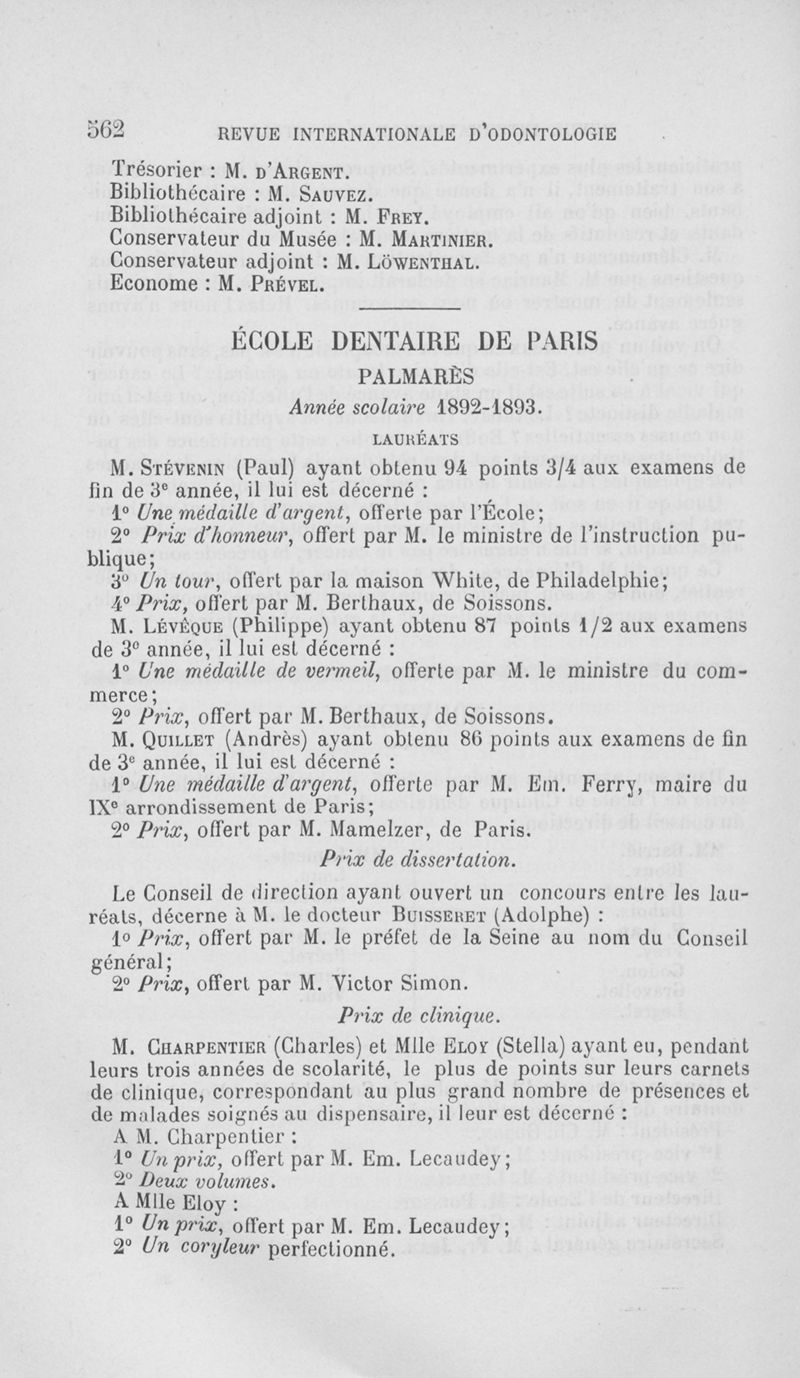 562 REVUE INTERNATIONALE D'ODONTOLOGIE

Trésorier : M. d'Argent.
Bibliothécaire : M. Sauvez.
Bibliothécaire adjoint : M. Frey.
Conservateur du Musée : M. Martinier.
Conservateur adjoint : M. Löwenthal.
Econome : M. Prével.

ÉCOLE DENTAIRE DE PARIS

PALMARÈS

Année scolaire 1892-1893.

LAURÉATS

M. Stévenin (Paul) ayant obtenu 94 points 3/4 aux examens de fin de 3e année, il lui est décerné :

1° Une médaille d'argent, offerte par l'École;

2° Prix d'honneur, offert par M. le ministre de l'instruction publique;

3° Un tour, offert par la maison White, de Philadelphie;

4° Prix, offert par M. Berthaux, de Soissons.

M. Lévêque (Philippe) ayant obtenu 87 points 1/2 aux examens de 3e année, il lui est décerné :

1° Une médaille de vermeil, offerte par M. le ministre du commerce;

2° Prix, offert par M. Berthaux, de Soissons.

M. Quillet (Andrès) ayant obtenu 86 points aux examens de fin de 3e année, il lui est décerné :

1° Une médaille d'argent, offerte par M. Em. Ferry, maire du IXe arrondissement de Paris;

2° Prix, offert par M. Mamelzer, de Paris.

Prix de dissertation.

Le Conseil de direction ayant ouvert un concours entre les lauréats, décerne à M. le docteur Buisseret (Adolphe) :

1° Prix, offert par M. le préfet de la Seine au nom du Conseil général;

2° Prix, offert par M. Victor Simon.

Prix de clinique.

M. Charpentier (Charles) et Mlle Eloy (Stella) ayant eu, pendant leurs trois années de scolarité, le plus de points sur leurs carnets de clinique, correspondant au plus grand nombre de présences et de malades soignés au dispensaire, il leur est décerné :

A M. Charpentier :

1° Un prix, offert par M. Em. Lecaudey;

2° Deux volumes.

A Mlle Eloy :

1° Un prix, offert par M. Em. Lecaudey;

2° Un coryleur perfectionné.